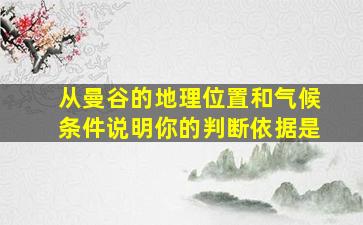 从曼谷的地理位置和气候条件说明你的判断依据是